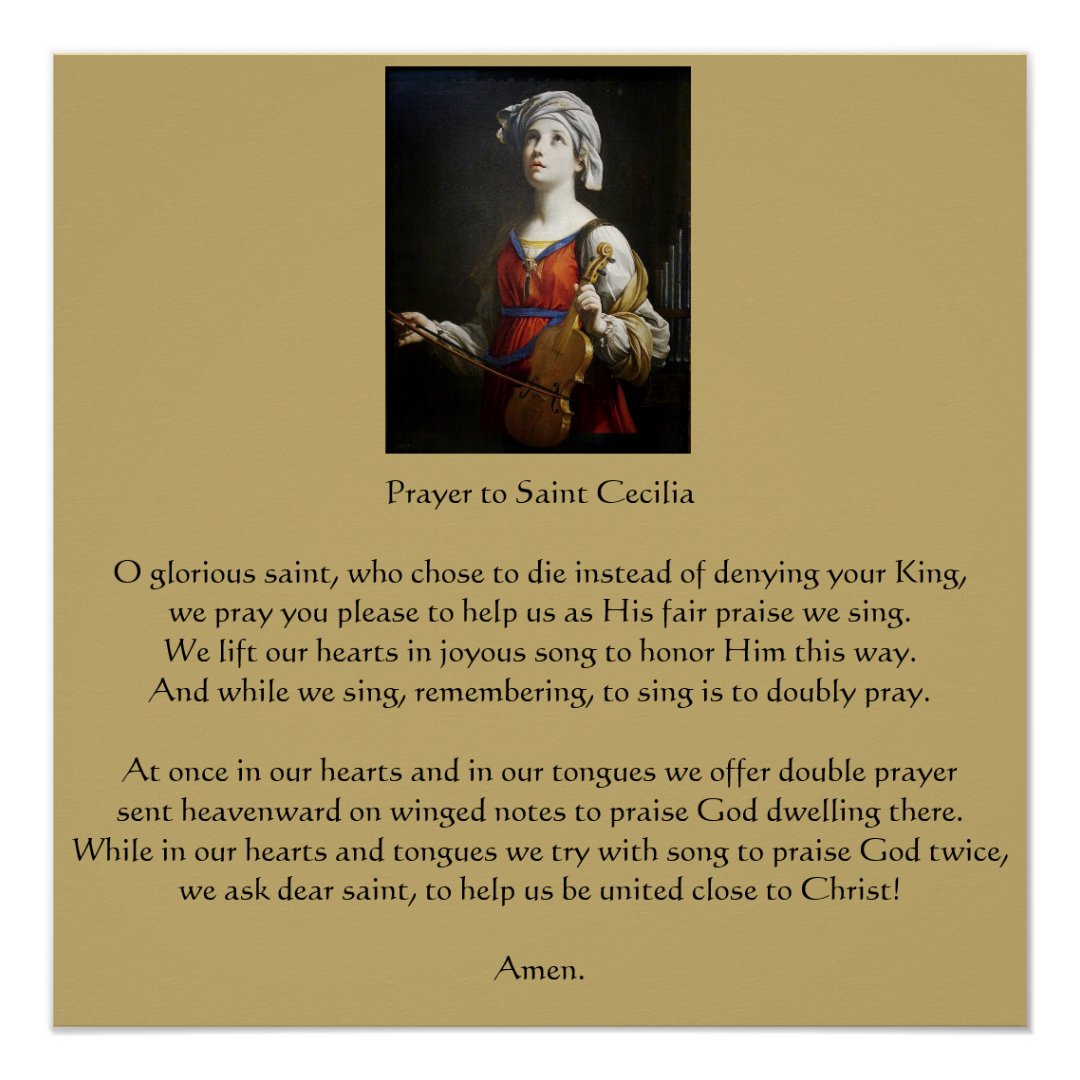 Prayer to Saint Cecilia

O glorious saint, who chose to die instead of denying your King,
we pray you please to help us as His fair praise we sing.
We lift our hearts in joyous song to honor Him this way.
And while we sing, remembering, to sing is to doubly pray.

At once in our hearts and in our tongues we offer double prayer
sent heavenward on winged notes to praise God dwelling there.
While in our hearts and tongues we try with song to praise God twice,
we ask dear saint, to help us be united close to Christ!

Amen.